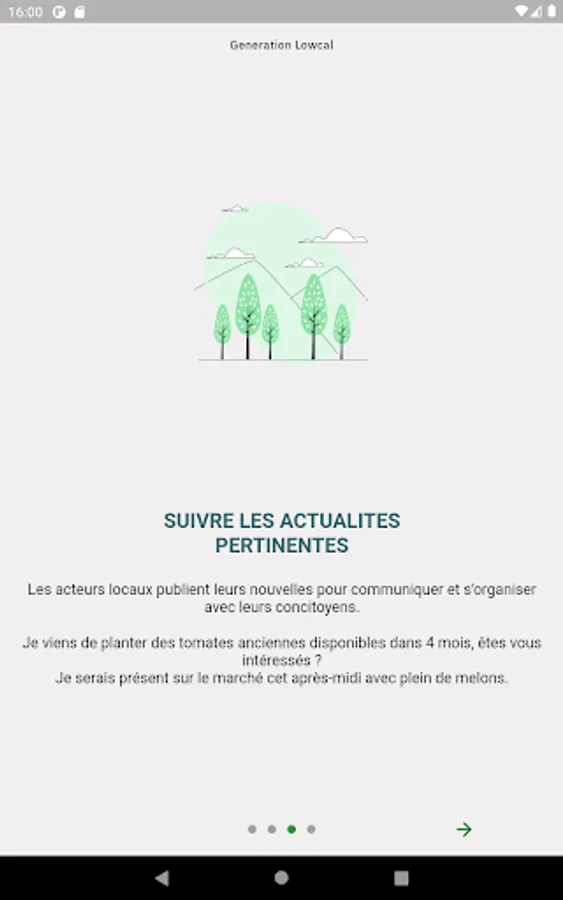 16:00

Generation Lowcal

SUIVRE LES ACTUALITES PERTINENTES

Les acteurs locaux publient leurs nouvelles pour communiquer et s'organiser avec leurs concitoyens.

Je viens de planter des tomates anciennes disponibles dans 4 mois, êtes vous intéressés ?
Je serais présent sur le marché cet après-midi avec plein de melons.